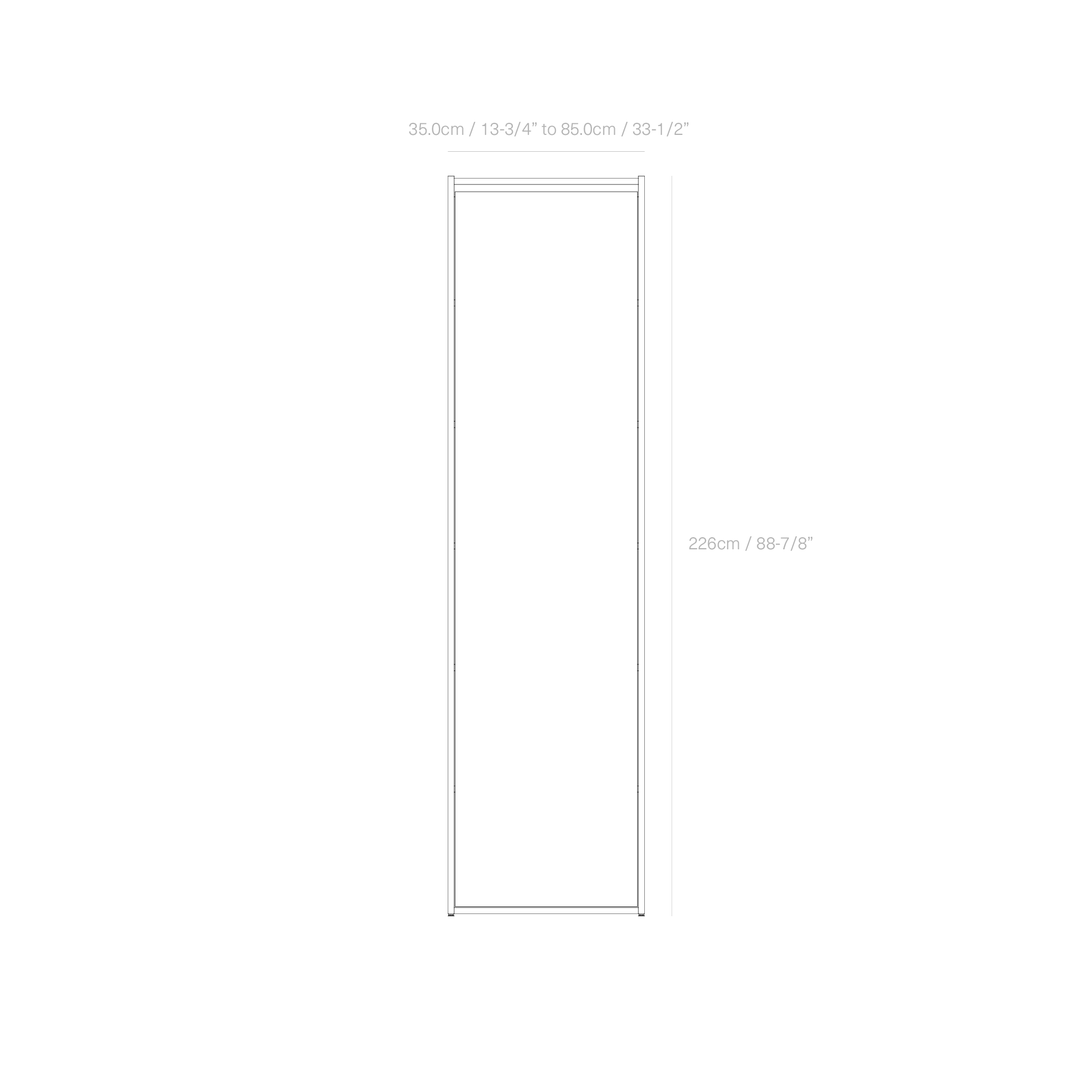 35.0cm / 13-3/4” to 85.0cm / 33-1/2”

226cm / 88-7/8”